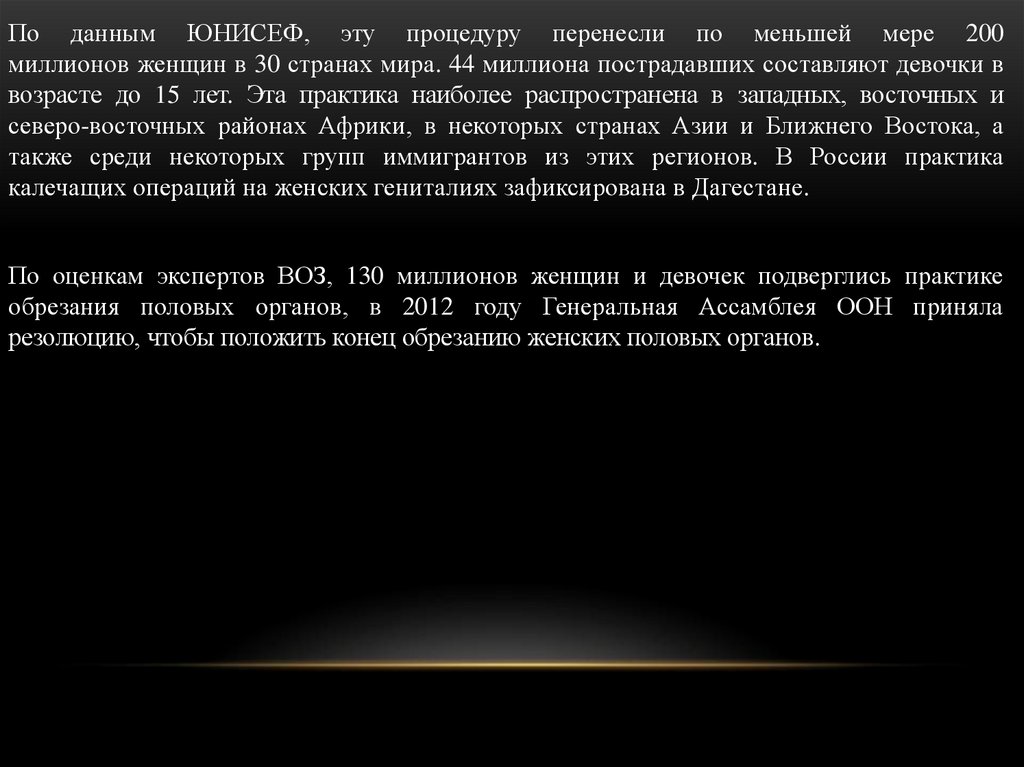 По данным ЮНИСЕФ, эту процедуру перенесли по меньшей мере 200 миллионов женщин в 30 странах мира. 44 миллиона пострадавших составляют девочки в возрасте до 15 лет. Эта практика наиболее распространена в западных, восточных и северо-восточных районах Африки, в некоторых странах Азии и Ближнего Востока, а также среди некоторых групп иммигрантов из этих регионов. В России практика калечащих операций на женских гениталиях зафиксирована в Дагестане.

По оценкам экспертов ВОЗ, 130 миллионов женщин и девочек подверглись практике обрезания половых органов, в 2012 году Генеральная Ассамблея ООН приняла резолюцию, чтобы положить конец обрезанию женских половых органов.